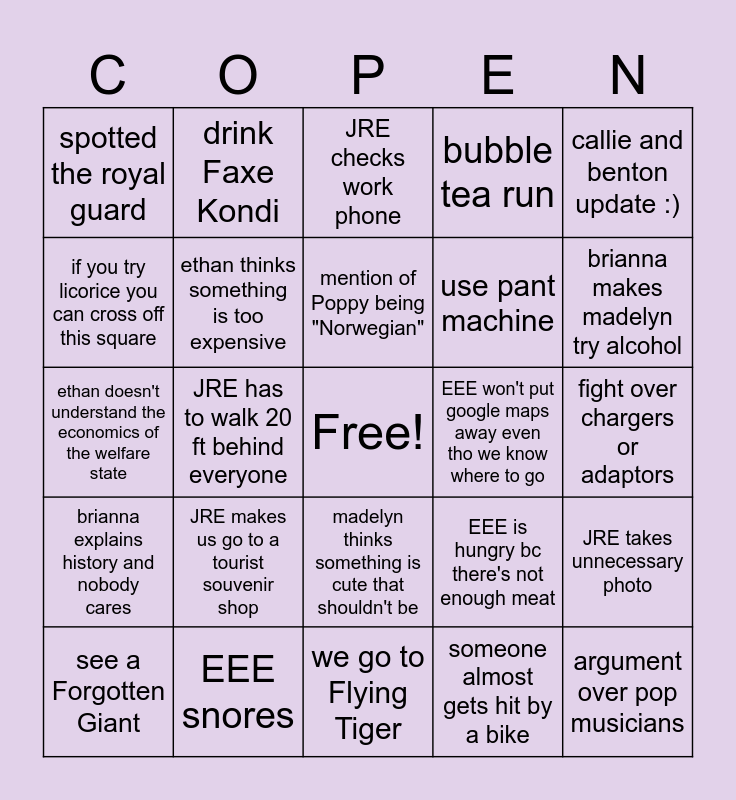 | C | O | P | E | N |
|---|---|---|---|---|
| spotted the royal guard | drink Faxe Kondi | JRE checks work phone | bubble tea run | callie and benton update :) |
| if you try licorice you can cross off this square | ethan thinks something is too expensive | mention of Poppy being "Norwegian" | use pant machine | brianna makes madelyn try alcohol |
| ethan doesn't understand the economics of the welfare state | JRE has to walk 20 ft behind everyone | Free! | EEE won't put google maps away even tho we know where to go | fight over chargers or adaptors |
| brianna explains history and nobody cares | JRE makes us go to a tourist souvenir shop | madelyn thinks something is cute that shouldn't be | EEE is hungry bc there's not enough meat | JRE takes unnecessary photo |
| see a Forgotten Giant | EEE snores | we go to Flying Tiger | someone almost gets hit by a bike | argument over pop musicians |